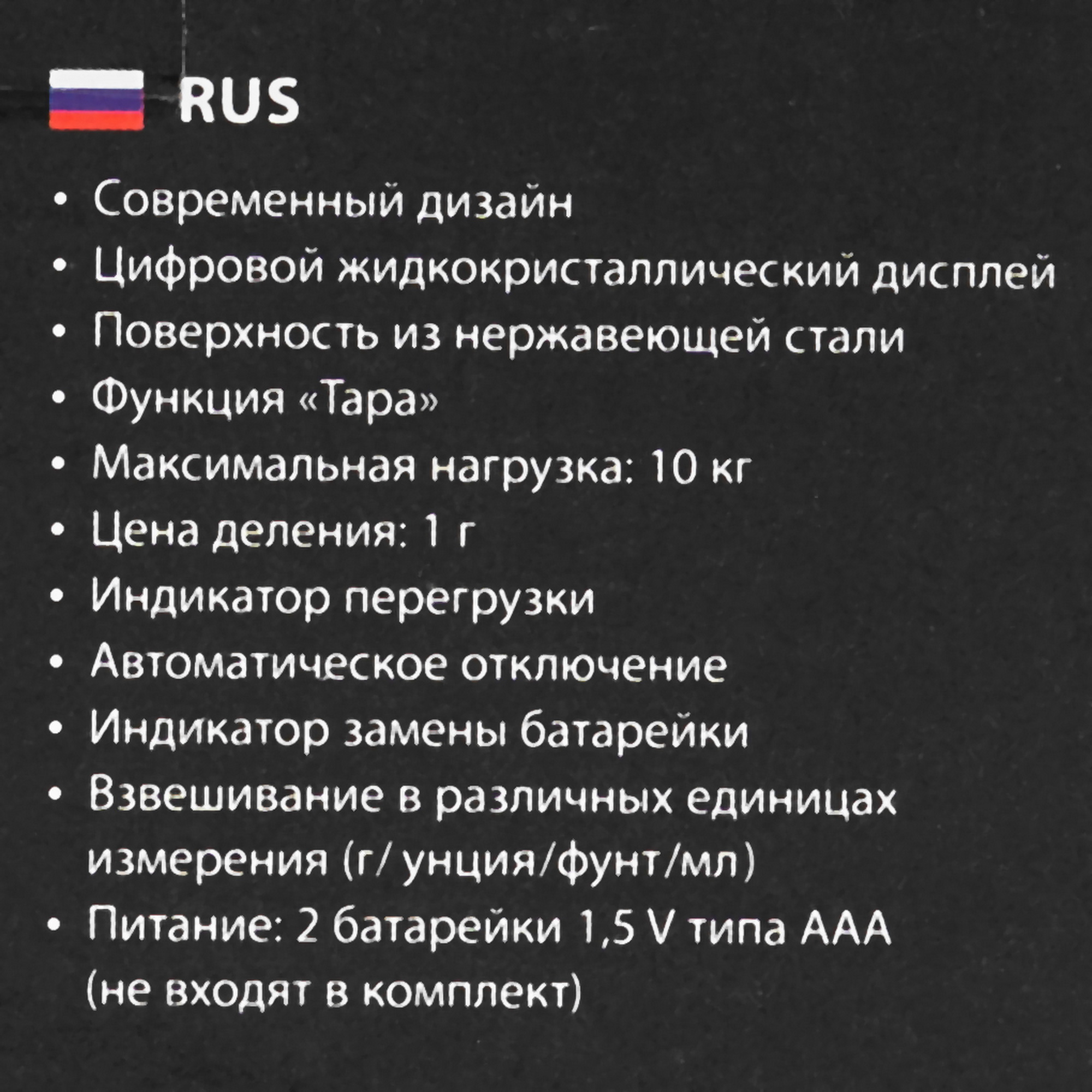 RUS

• Современный дизайн
• Цифровой жидкокристаллический дисплей
• Поверхность из нержавеющей стали
• Функция «Тара»
• Максимальная нагрузка: 10 кг
• Цена деления: 1 г
• Индикатор перегрузки
• Автоматическое отключение
• Индикатор замены батарейки
• Взвешивание в различных единицах измерения (г/ унция/фунт/мл)
• Питание: 2 батарейки 1,5 V типа ААА (не входят в комплект)